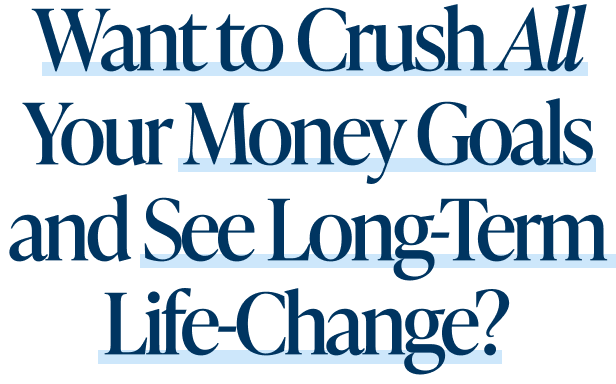 Want to Crush All Your Money Goals and See Long-Term Life-Change?